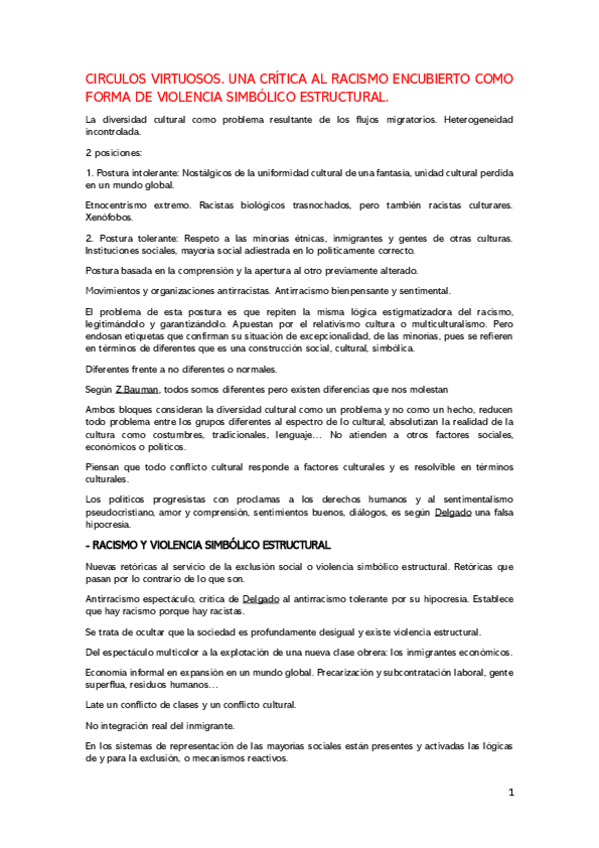 CIRCULOS VIRTUOSOS. UNA CRÍTICA AL RACISMO ENCUBIERTO COMO FORMA DE VIOLENCIA SIMBÓLICO ESTRUCTURAL.

La diversidad cultural como problema resultante de los flujos migratorios. Heterogeneidad incontrolada.

2 posiciones:

1. Postura intolerante: Nostálgicos de la uniformidad cultural de una fantasía, unidad cultural perdida en un mundo global.

Etnocentrismo extremo. Racistas biológicos trasnochados, pero también racistas culturares. Xenófobos.

2. Postura tolerante: Respeto a las minorías étnicas, inmigrantes y gentes de otras culturas. Instituciones sociales, mayoría social adiestrada en lo políticamente correcto.

Postura basada en la comprensión y la apertura al otro previamente alterado.

Movimientos y organizaciones antirracistas. Antirracismo bienpensante y sentimental.

El problema de esta postura es que repiten la misma lógica estigmatizadora del racismo, legitimándolo y garantizándolo. Apuestan por el relativismo cultura o multiculturalismo. Pero endosan etiquetas que confirman su situación de excepcionalidad, de las minorías, pues se refieren en términos de diferentes que es una construcción social, cultural, simbólica.

Diferentes frente a no diferentes o normales.

Según Z.Bauman, todos somos diferentes pero existen diferencias que nos molestan

Ambos bloques consideran la diversidad cultural como un problema y no como un hecho, reducen todo problema entre los grupos diferentes al espectro de lo cultural, absolutizan la realidad de la cultura como costumbres, tradicionales, lenguaje… No atienden a otros factores sociales, económicos o políticos.

Piensan que todo conflicto cultural responde a factores culturales y es resolvible en términos culturales.

Los políticos progresistas con proclamas a los derechos humanos y al sentimentalismo pseudocristiano, amor y comprensión, sentimientos buenos, diálogos, es según Delgado una falsa hipocresía.

- RACISMO Y VIOLENCIA SIMBÓLICO ESTRUCTURAL

Nuevas retóricas al servicio de la exclusión social o violencia simbólico estructural. Retóricas que pasan por lo contrario de lo que son.

Antirracismo espectáculo, crítica de Delgado al antirracismo tolerante por su hipocresía. Establece que hay racismo porque hay racistas.

Se trata de ocultar que la sociedad es profundamente desigual y existe violencia estructural.

Del espectáculo multicolor a la explotación de una nueva clase obrera: los inmigrantes económicos.

Economía informal en expansión en un mundo global. Precarización y subcontratación laboral, gente superflua, residuos humanos…

Late un conflicto de clases y un conflicto cultural.

No integración real del inmigrante.

En los sistemas de representación de las mayorías sociales están presentes y activadas las lógicas de y para la exclusión, o mecanismos reactivos.

1